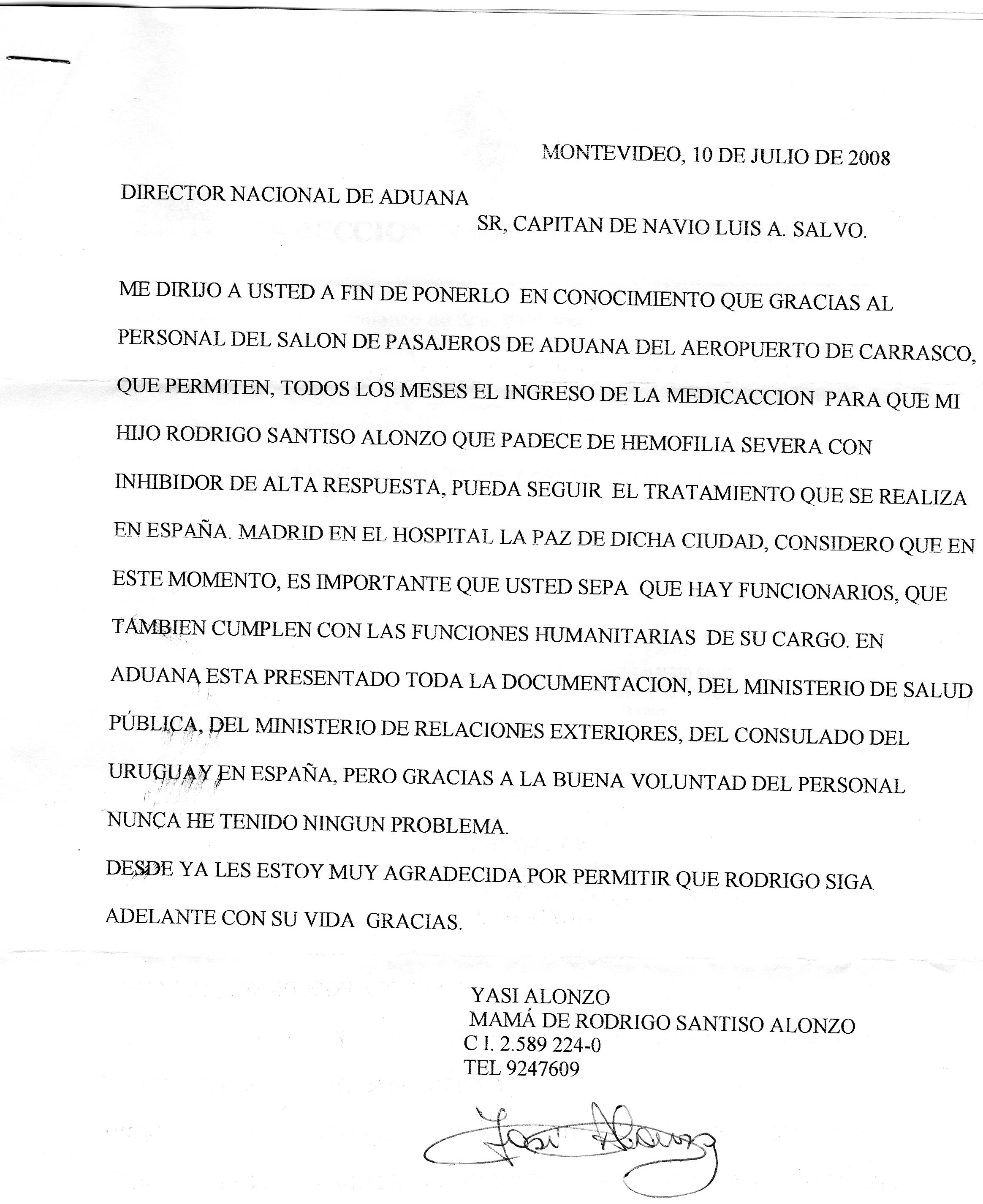 MONTEVIDEO, 10 DE JULIO DE 2008

DIRECTOR NACIONAL DE ADUANA

SR, CAPITAN DE NAVIO LUIS A. SALVO.

ME DIRIJO A USTED A FIN DE PONERLO EN CONOCIMIENTO QUE GRACIAS AL PERSONAL DEL SALON DE PASAJEROS DE ADUANA DEL AEROPUERTO DE CARRASCO, QUE PERMITEN, TODOS LOS MESES EL INGRESO DE LA MEDICACCION PARA QUE MI HIJO RODRIGO SANTISO ALONZO QUE PADECE DE HEMOFILIA SEVERA CON INHIBIDOR DE ALTA RESPUESTA, PUEDA SEGUIR EL TRATAMIENTO QUE SE REALIZA EN ESPAÑA. MADRID EN EL HOSPITAL LA PAZ DE DICHA CIUDAD, CONSIDERO QUE EN ESTE MOMENTO, ES IMPORTANTE QUE USTED SEPA QUE HAY FUNCIONARIOS, QUE TAMBIEN CUMPLEN CON LAS FUNCIONES HUMANITARIAS DE SU CARGO. EN ADUANA ESTA PRESENTADO TODA LA DOCUMENTACION, DEL MINISTERIO DE SALUD PÚBLICA, DEL MINISTERIO DE RELACIONES EXTERIORES, DEL CONSULADO DEL URUGUAY EN ESPAÑA, PERO GRACIAS A LA BUENA VOLUNTAD DEL PERSONAL NUNCA HE TENIDO NINGUN PROBLEMA.

DESDE YA LES ESTOY MUY AGRADECIDA POR PERMITIR QUE RODRIGO SIGA ADELANTE CON SU VIDA GRACIAS.

YASI ALONZO
MAMÁ DE RODRIGO SANTISO ALONZO
C I. 2.589 224-0
TEL 9247609

Yasi Alonzo